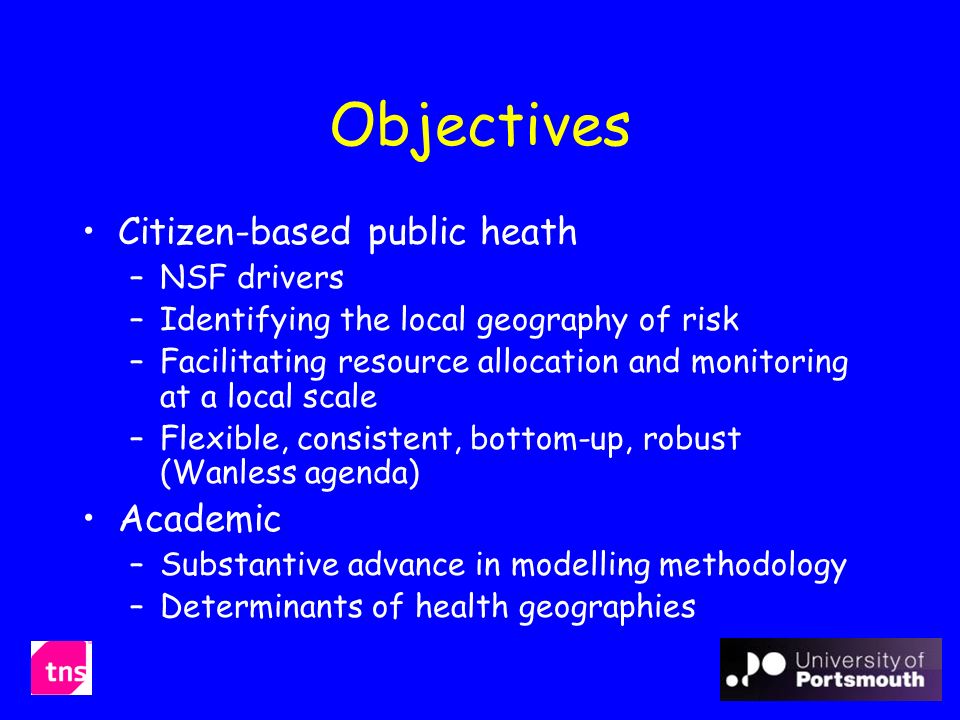 Objectives

• Citizen-based public heath
  – NSF drivers
  – Identifying the local geography of risk
  – Facilitating resource allocation and monitoring at a local scale
  – Flexible, consistent, bottom-up, robust (Wanless agenda)

• Academic
  – Substantive advance in modelling methodology
  – Determinants of health geographies

tns

University of Portsmouth